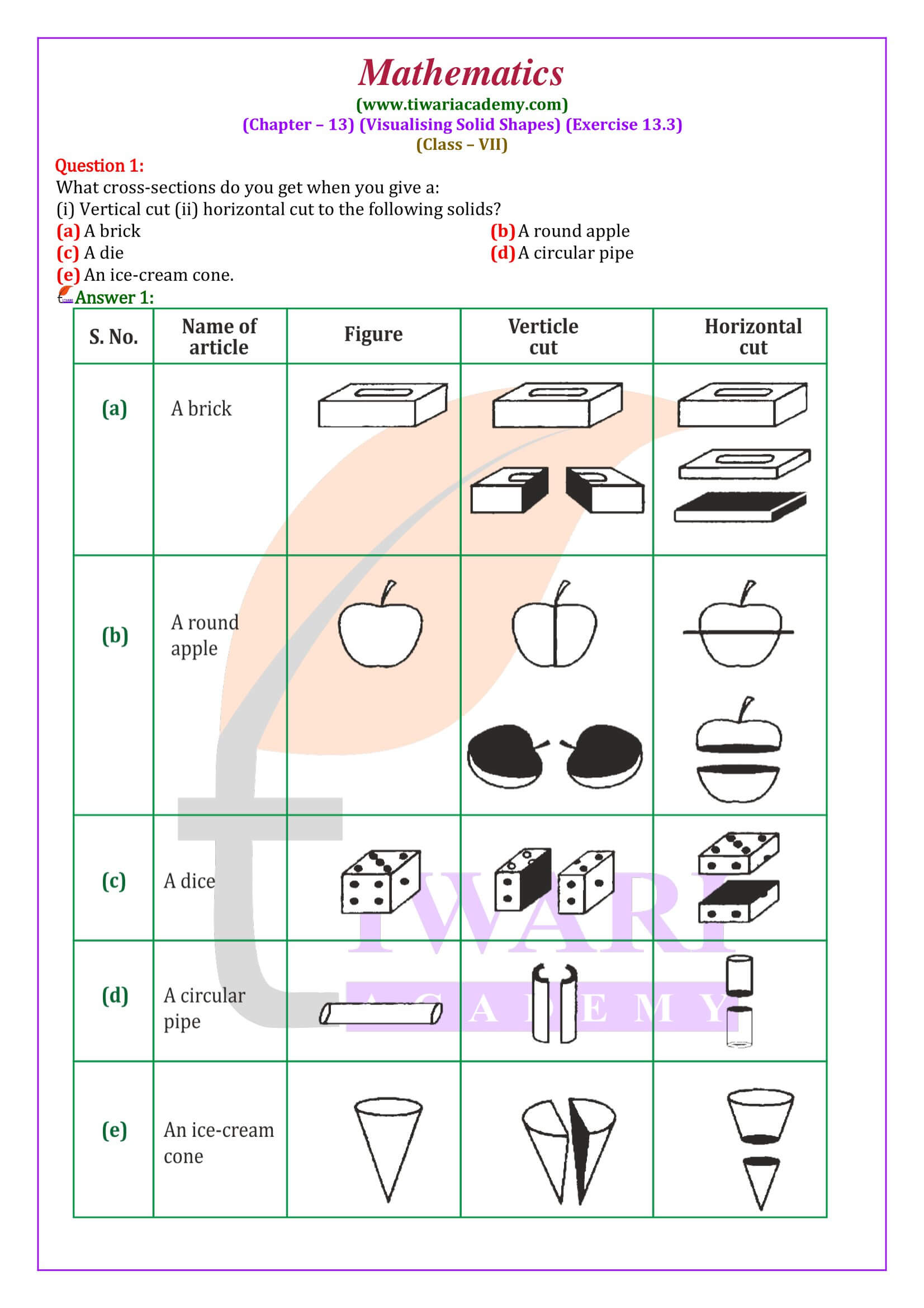 Mathematics
(www.tiwariacademy.com)
(Chapter – 13) (Visualising Solid Shapes) (Exercise 13.3)
(Class – VII)

Question 1:
What cross-sections do you get when you give a:
(i) Vertical cut (ii) horizontal cut to the following solids?
(a) A brick
(b) A round apple
(c) A die
(d) A circular pipe
(e) An ice-cream cone.

Answer 1:

| S. No. | Name of article | Figure | Verticle cut | Horizontal cut |
|---|---|---|---|---|
| (a) | A brick | | | |
| (b) | A round apple | | | |
| (c) | A dice | | | |
| (d) | A circular pipe | | | |
| (e) | An ice-cream cone | | | |

TIWARI
ACADEMY